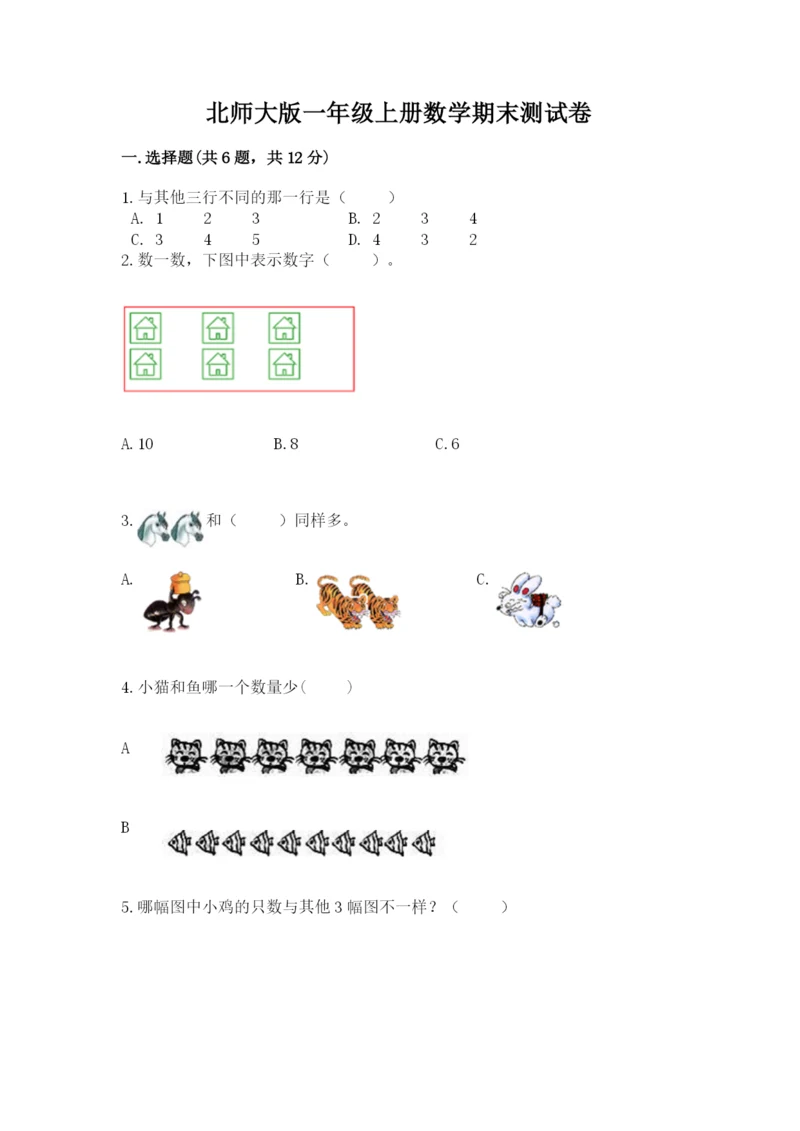 北师大版一年级上册数学期末测试卷

一.选择题(共6题，共12分)

1.与其他三行不同的那一行是（ ）
A. 1 2 3 B. 2 3 4
C. 3 4 5 D. 4 3 2

2.数一数，下图中表示数字（ ）。

A.10 B.8 C.6

3.和（ ）同样多。

A. B. C.

4.小猫和鱼哪一个数量少（ ）

A

B

5.哪幅图中小鸡的只数与其他3幅图不一样？（ ）